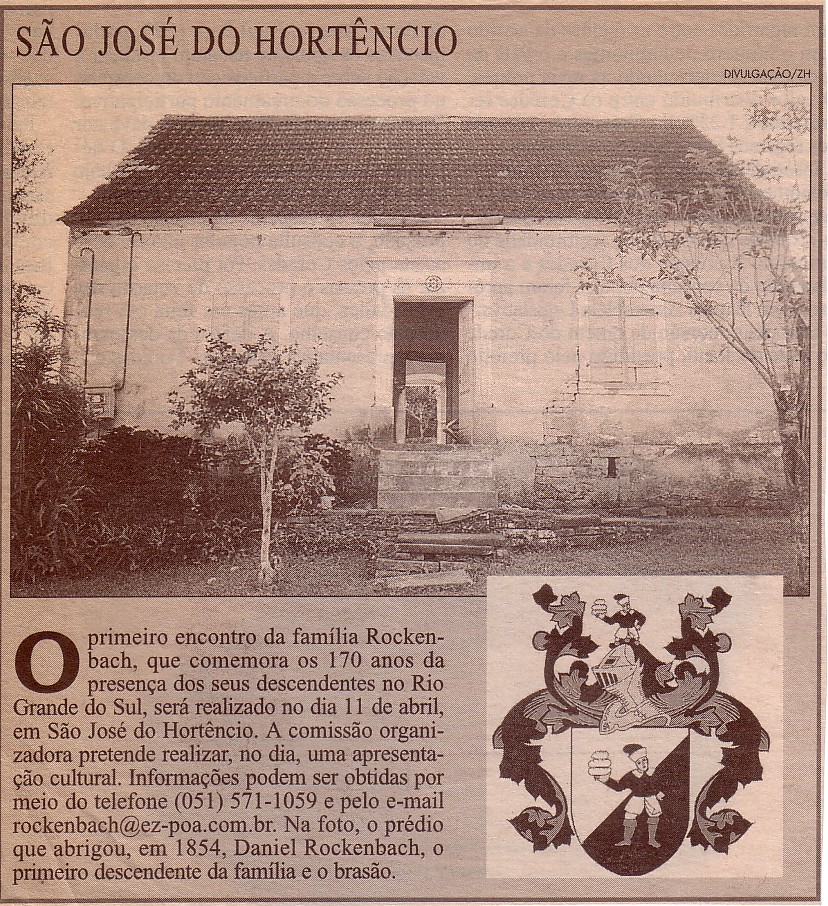 SÃO JOSÉ DO HORTÊNCIO

DIVULGAÇÃO/ZH

O primeiro encontro da família Rockenbach, que comemora os 170 anos da presença dos seus descendentes no Rio Grande do Sul, será realizado no dia 11 de abril, em São José do Hortêncio. A comissão organizadora pretende realizar, no dia, uma apresentação cultural. Informações podem ser obtidas por meio do telefone (051) 571-1059 e pelo e-mail rockenbach@ez-poa.com.br. Na foto, o prédio que abrigou, em 1854, Daniel Rockenbach, o primeiro descendente da família e o brasão.